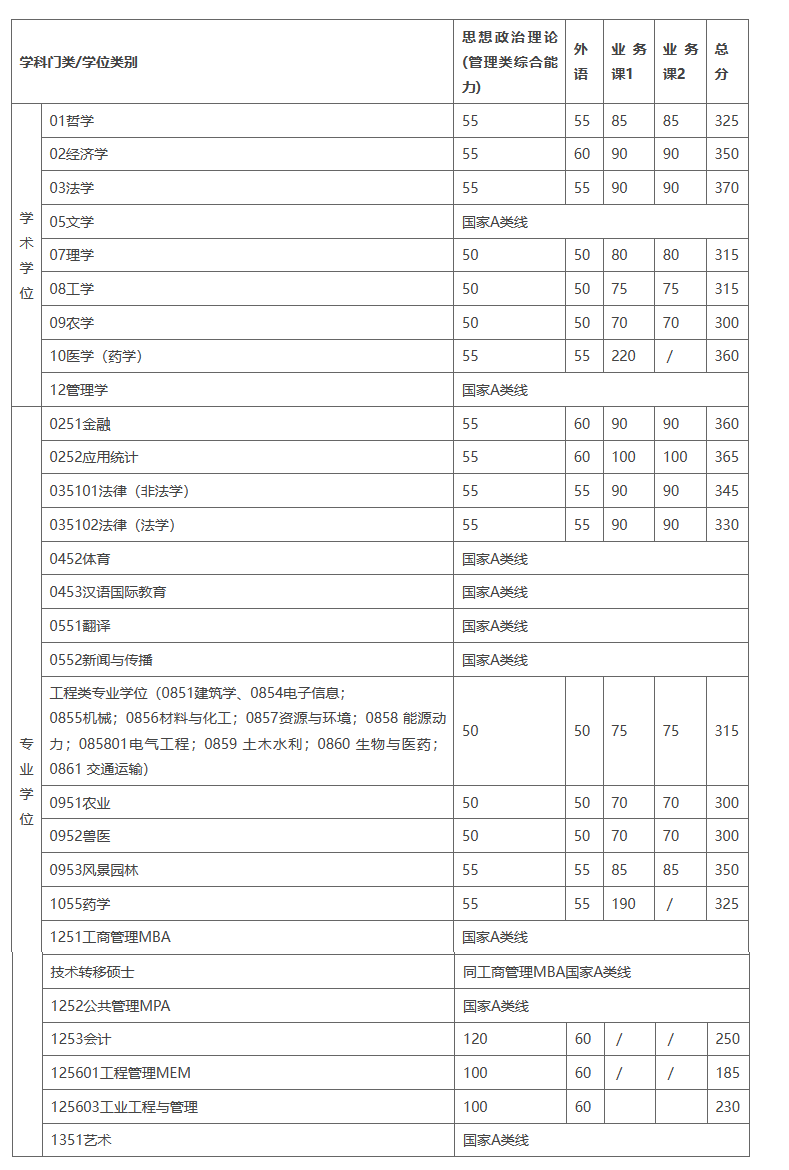 | 学科门类/学位类别 | | 思想政治理论(管理类综合能力) | 外语 | 业务课1 | 业务课2 | 总分 |
|---|---|---|---|---|---|---|
| 学术学位 | 01哲学 | 55 | 55 | 85 | 85 | 325 |
| | 02经济学 | 55 | 60 | 90 | 90 | 350 |
| | 03法学 | 55 | 55 | 90 | 90 | 370 |
| | 05文学 | 国家A类线 | | | | |
| | 07理学 | 50 | 50 | 80 | 80 | 315 |
| | 08工学 | 50 | 50 | 75 | 75 | 315 |
| | 09农学 | 50 | 50 | 70 | 70 | 300 |
| | 10医学（药学） | 55 | 55 | 220 | / | 360 |
| | 12管理学 | 国家A类线 | | | | |
| 专业学位 | 0251金融 | 55 | 60 | 90 | 90 | 360 |
| | 0252应用统计 | 55 | 60 | 100 | 100 | 365 |
| | 035101法律（非法学） | 55 | 55 | 90 | 90 | 345 |
| | 035102法律（法学） | 55 | 55 | 90 | 90 | 330 |
| | 0452体育 | 国家A类线 | | | | |
| | 0453汉语国际教育 | 国家A类线 | | | | |
| | 0551翻译 | 国家A类线 | | | | |
| | 0552新闻与传播 | 国家A类线 | | | | |
| | 工程类专业学位（0851建筑学、0854电子信息；0855机械；0856材料与化工；0857资源与环境；0858 能源动力；085801电气工程；0859 土木水利；0860 生物与医药；0861 交通运输） | 50 | 50 | 75 | 75 | 315 |
| | 0951农业 | 50 | 50 | 70 | 70 | 300 |
| | 0952兽医 | 50 | 50 | 70 | 70 | 300 |
| | 0953风景园林 | 55 | 55 | 85 | 85 | 350 |
| | 1055药学 | 55 | 55 | 190 | / | 325 |
| | 1251工商管理MBA | 国家A类线 | | | | |
| | 技术转移硕士 | 同工商管理MBA国家A类线 | | | | |
| | 1252公共管理MPA | 国家A类线 | | | | |
| | 1253会计 | 120 | 60 | / | / | 250 |
| | 125601工程管理MEM | 100 | 60 | / | / | 185 |
| | 125603工业工程与管理 | 100 | 60 | | | 230 |
| | 1351艺术 | 国家A类线 | | | | |